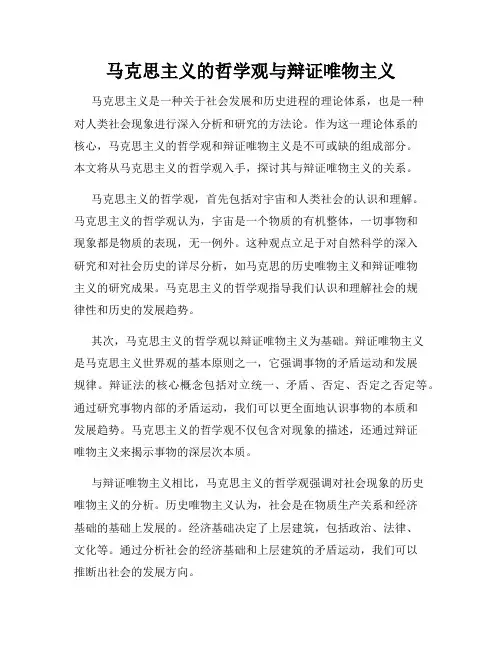 马克思主义的哲学观与辩证唯物主义

马克思主义是一种关于社会发展和历史进程的理论体系，也是一种对人类社会现象进行深入分析和研究的方法论。作为这一理论体系的核心，马克思主义的哲学观和辩证唯物主义是不可或缺的组成部分。本文将从马克思主义的哲学观入手，探讨其与辩证唯物主义的关系。

马克思主义的哲学观，首先包括对宇宙和人类社会的认识和理解。马克思主义的哲学观认为，宇宙是一个物质的有机整体，一切事物和现象都是物质的表现，无一例外。这种观点立足于对自然科学的深入研究和对社会历史的详尽分析，如马克思的历史唯物主义和辩证唯物主义的研究成果。马克思主义的哲学观指导我们认识和理解社会的规律性和历史的发展趋势。

其次，马克思主义的哲学观以辩证唯物主义为基础。辩证唯物主义是马克思主义世界观的基本原则之一，它强调事物的矛盾运动和发展规律。辩证法的核心概念包括对立统一、矛盾、否定、否定之否定等。通过研究事物内部的矛盾运动，我们可以更全面地认识事物的本质和发展趋势。马克思主义的哲学观不仅包含对现象的描述，还通过辩证唯物主义来揭示事物的深层次本质。

与辩证唯物主义相比，马克思主义的哲学观强调对社会现象的历史唯物主义的分析。历史唯物主义认为，社会是在物质生产关系和经济基础的基础上发展的。经济基础决定了上层建筑，包括政治、法律、文化等。通过分析社会的经济基础和上层建筑的矛盾运动，我们可以推断出社会的发展方向。